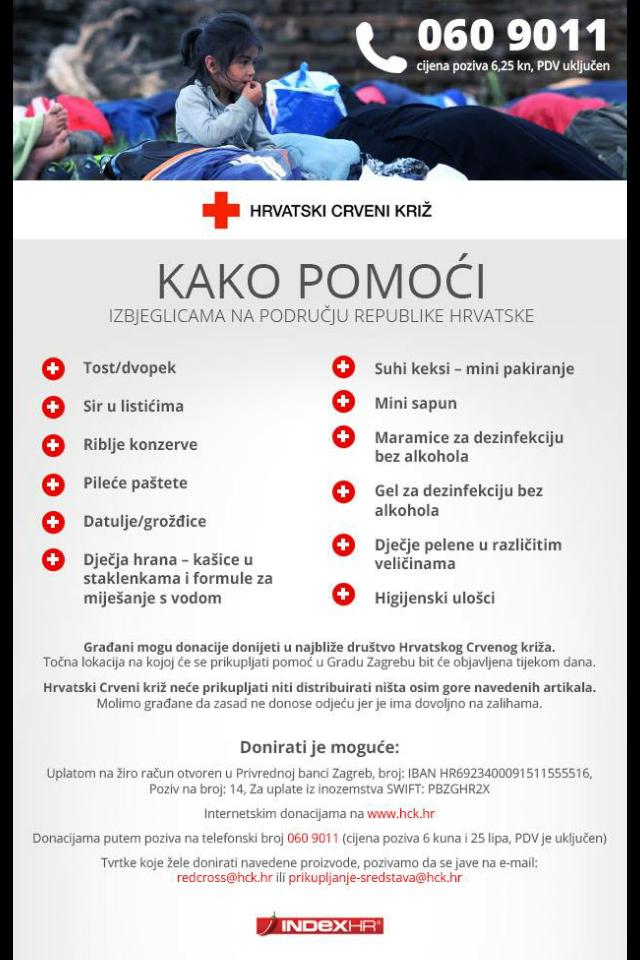 060 9011
cijena poziva 6,25 kn, PDV uključen

HRVATSKI CRVENI KRIŽ

KAKO POMOĆI
IZBJEGLICAMA NA PODRUČJU REPUBLIKE HRVATSKE

Tost/dvopek
Sir u listićima
Riblje konzerve
Pileće paštete
Datulje/grožđice
Dječja hrana – kašice u staklenkama i formule za miješanje s vodom

Suhi keksi – mini pakiranje
Mini sapun
Maramice za dezinfekciju bez alkohola
Gel za dezinfekciju bez alkohola
Dječje pelene u različitim veličinama
Higijenski ulošci

Građani mogu donacije donijeti u najbliže društvo Hrvatskog Crvenog križa. Točna lokacija na kojoj će se prikupljati pomoć u Gradu Zagrebu bit će objavljena tijekom dana.

Hrvatski Crveni križ neće prikupljati niti distribuirati ništa osim gore navedenih artikala. Molimo građane da zasad ne donose odjeću jer je ima dovoljno na zalihama.

Donirati je moguće:

Uplatom na žiro račun otvoren u Privrednoj banci Zagreb, broj: IBAN HR6923400091511555516, Poziv na broj: 14, Za uplate iz inozemstva SWIFT: PBZGHR2X

Internetskim donacijama na www.hck.hr

Donacijama putem poziva na telefonski broj 060 9011 (cijena poziva 6 kuna i 25 lipa, PDV je uključen)

Tvrtke koje žele donirati navedene proizvode, pozivamo da se jave na e-mail: redcross@hck.hr ili prikupljanje-sredstava@hck.hr

INDEXHR